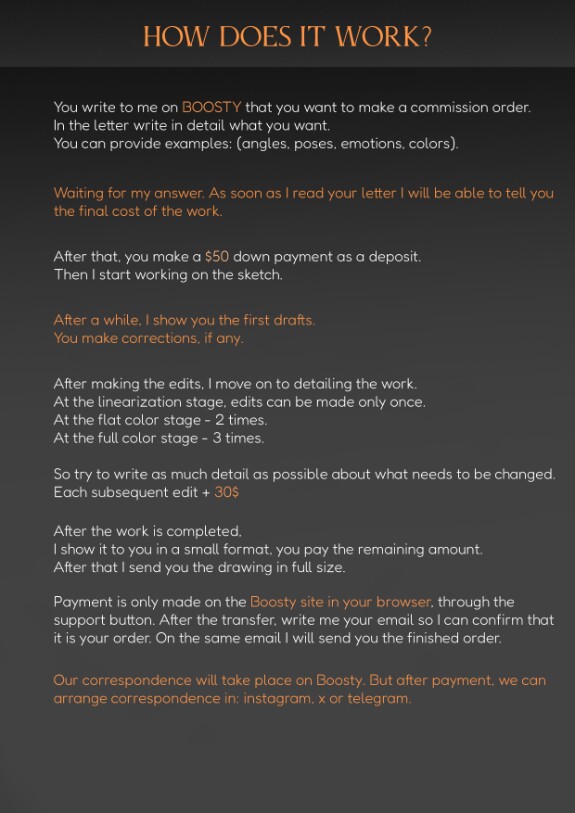 HOW DOES IT WORK?

You write to me on BOOSTY that you want to make a commission order.
In the letter write in detail what you want.
You can provide examples: (angles, poses, emotions, colors).

Waiting for my answer. As soon as I read your letter I will be able to tell you the final cost of the work.

After that, you make a $50 down payment as a deposit.
Then I start working on the sketch.

After a while, I show you the first drafts.
You make corrections, if any.

After making the edits, I move on to detailing the work.
At the linearization stage, edits can be made only once.
At the flat color stage - 2 times.
At the full color stage - 3 times.

So try to write as much detail as possible about what needs to be changed.
Each subsequent edit + 30$

After the work is completed,
I show it to you in a small format, you pay the remaining amount.
After that I send you the drawing in full size.

Payment is only made on the Boosty site in your browser, through the support button. After the transfer, write me your email so I can confirm that it is your order. On the same email I will send you the finished order.

Our correspondence will take place on Boosty. But after payment, we can arrange correspondence in: instagram, x or telegram.